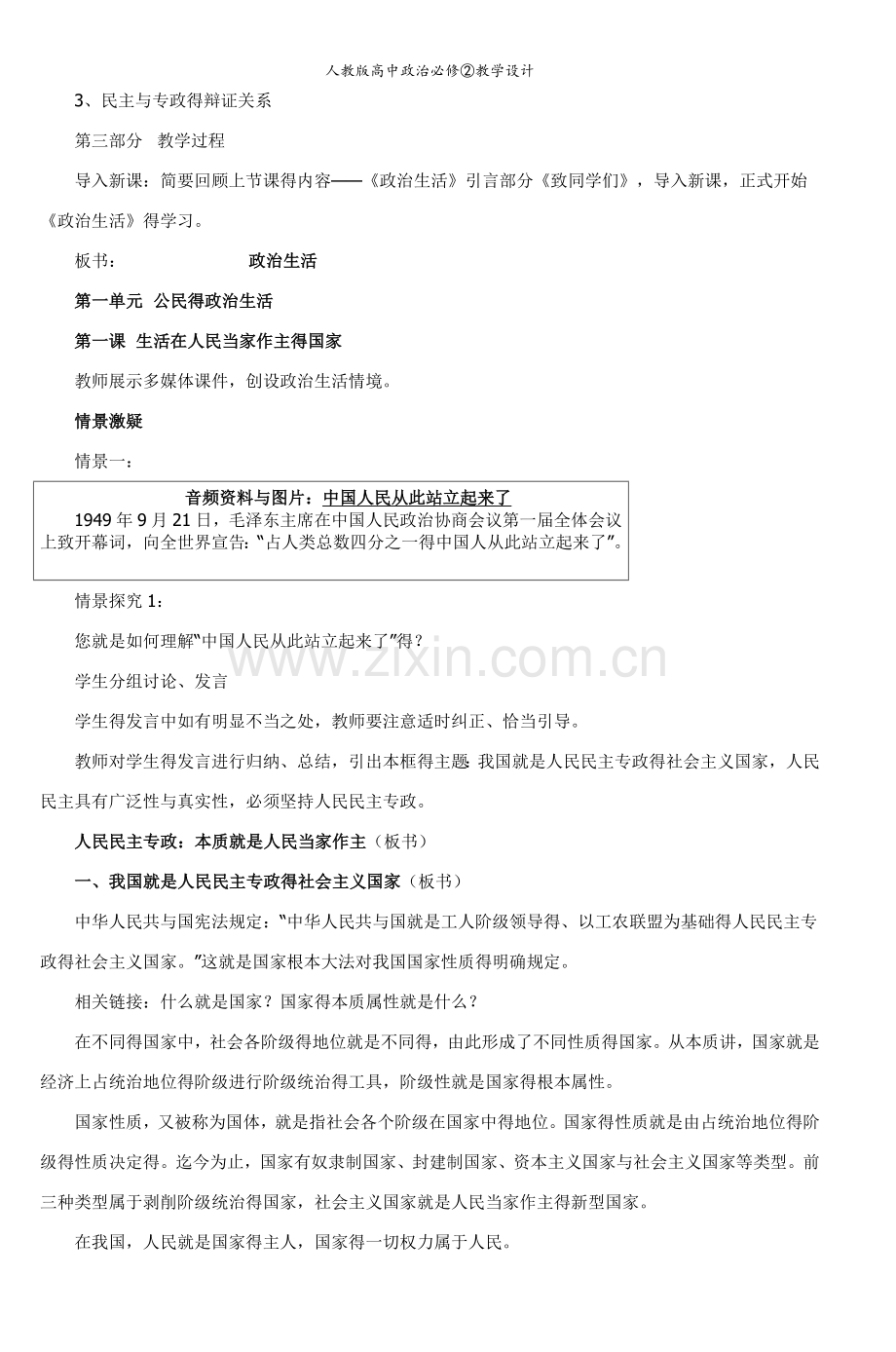 人教版高中政治必修②教学设计

3、民主与专政得辩证关系

第三部分 教学过程

导入新课：简要回顾上节课得内容——《政治生活》引言部分《致同学们》，导入新课，正式开始《政治生活》得学习。

板书： 政治生活

第一单元 公民得政治生活

第一课 生活在人民当家作主得国家

教师展示多媒体课件，创设政治生活情境。

情景激疑

情景一：

音频资料与图片：中国人民从此站立起来了

1949年9月21日，毛泽东主席在中国人民政治协商会议第一届全体会议上致开幕词，向全世界宣告：“占人类总数四分之一得中国人从此站立起来了”。

情景探究1：

您就是如何理解“中国人民从此站立起来了”得？

学生分组讨论、发言

学生得发言中如有明显不当之处，教师要注意适时纠正、恰当引导。

教师对学生得发言进行归纳、总结，引出本框得主题：我国就是人民民主专政得社会主义国家，人民民主具有广泛性与真实性，必须坚持人民民主专政。

人民民主专政：本质就是人民当家作主（板书）

一、我国就是人民民主专政得社会主义国家（板书）

中华人民共与国宪法规定：“中华人民共与国就是工人阶级领导得、以工农联盟为基础得人民民主专政得社会主义国家。”这就是国家根本大法对我国国家性质得明确规定。

相关链接：什么就是国家？国家得本质属性就是什么？

在不同得国家中，社会各阶级得地位就是不同得，由此形成了不同性质得国家。从本质讲，国家就是经济上占统治地位得阶级进行阶级统治得工具，阶级性就是国家得根本属性。

国家性质，又被称为国体，就是指社会各个阶级在国家中得地位。国家得性质就是由占统治地位得阶级得性质决定得。迄今为止，国家有奴隶制国家、封建制国家、资本主义国家与社会主义国家等类型。前三种类型属于剥削阶级统治得国家，社会主义国家就是人民当家作主得新型国家。

在我国，人民就是国家得主人，国家得一切权力属于人民。

www.zixin.com.cn